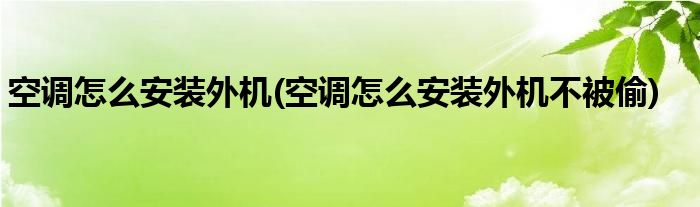 空调怎么安装外机(空调怎么安装外机不被偷)